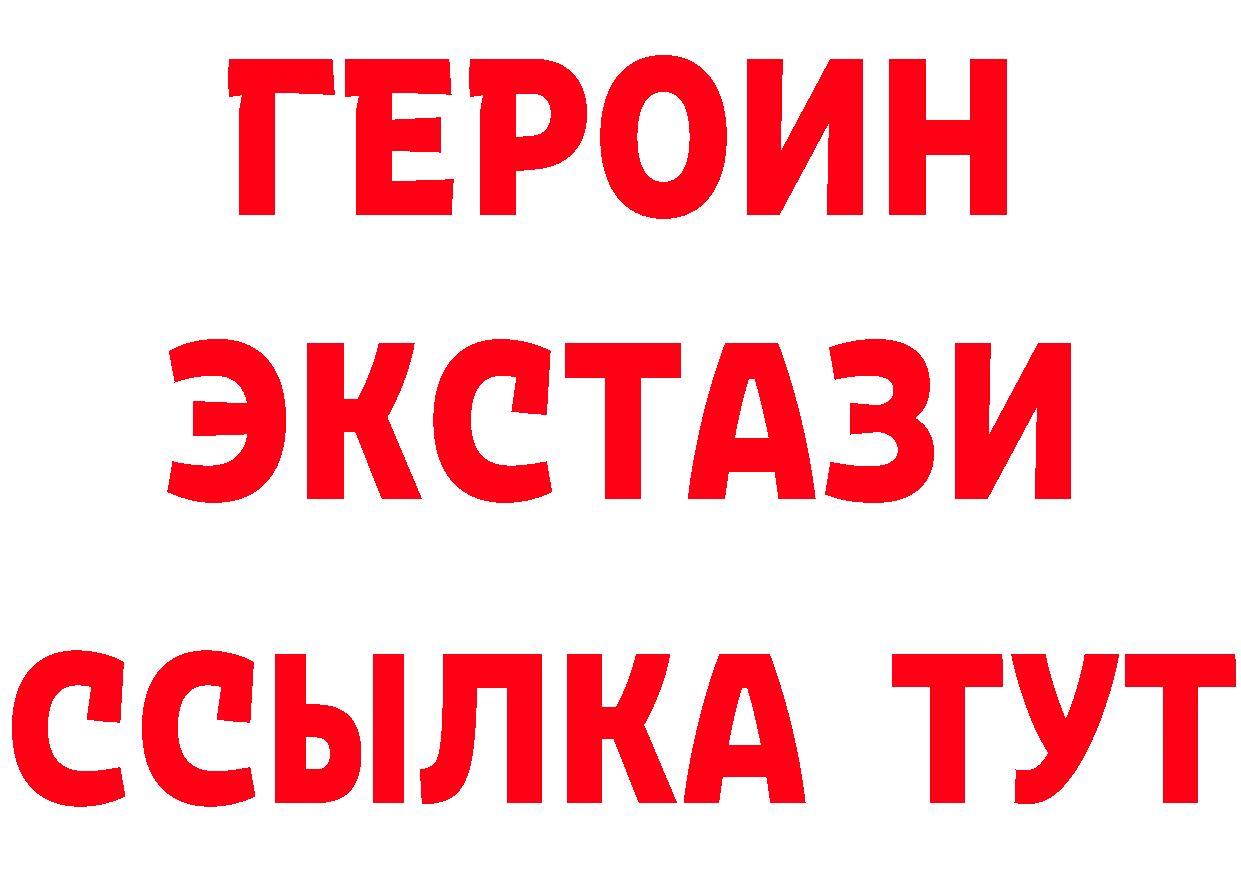 ГЕРОИН
ЭКСТАЗИ
ССЫЛКА ТУТ